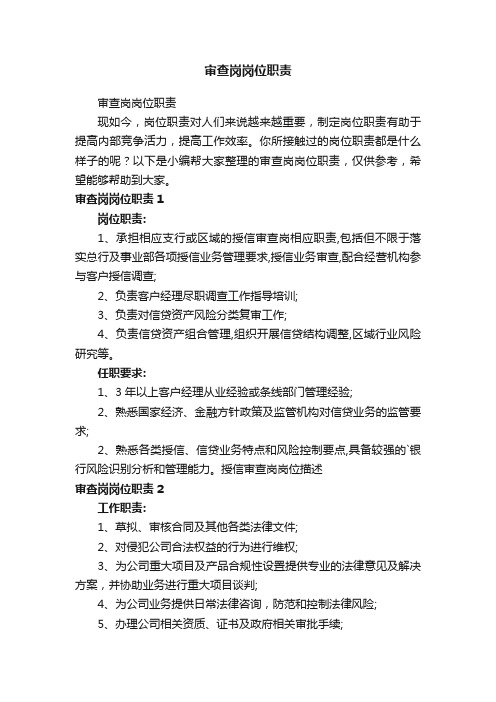 审查岗岗位职责

审查岗岗位职责

现如今，岗位职责对人们来说越来越重要，制定岗位职责有助于提高内部竞争活力，提高工作效率。你所接触过的岗位职责都是什么样子的呢？以下是小编帮大家整理的审查岗岗位职责，仅供参考，希望能够帮助到大家。

审查岗岗位职责 1

岗位职责:

1、承担相应支行或区域的授信审查岗相应职责,包括但不限于落实总行及事业部各项授信业务管理要求,授信业务审查,配合经营机构参与客户授信调查;

2、负责客户经理尽职调查工作指导培训;

3、负责对信贷资产风险分类复审工作;

4、负责信贷资产组合管理,组织开展信贷结构调整,区域行业风险研究等。

任职要求:

1、3 年以上客户经理从业经验或条线部门管理经验;

2、熟悉国家经济、金融方针政策及监管机构对信贷业务的监管要求;

2、熟悉各类授信、信贷业务特点和风险控制要点,具备较强的`银行风险识别分析和管理能力。授信审查岗岗位描述

审查岗岗位职责 2

工作职责:

1、草拟、审核合同及其他各类法律文件;

2、对侵犯公司合法权益的行为进行维权;

3、为公司重大项目及产品合规性设置提供专业的法律意见及解决方案，并协助业务进行重大项目谈判;

4、为公司业务提供日常法律咨询，防范和控制法律风险;

5、办理公司相关资质、证书及政府相关审批手续;